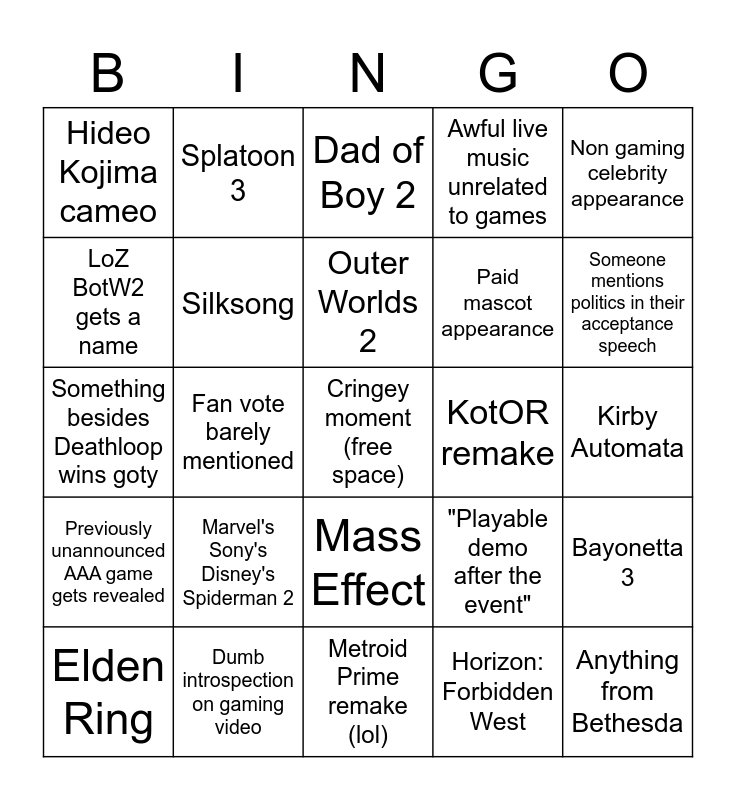 | B | I | N | G | O |
|---|---|---|---|---|
| Hideo Kojima cameo | Splatoon 3 | Dad of Boy 2 | Awful live music unrelated to games | Non gaming celebrity appearance |
| LoZ BotW2 gets a name | Silksong | Outer Worlds 2 | Paid mascot appearance | Someone mentions politics in their acceptance speech |
| Something besides Deathloop wins goty | Fan vote barely mentioned | Cringey moment (free space) | KotOR remake | Kirby Automata |
| Previously unannounced AAA game gets revealed | Marvel's Sony's Disney's Spiderman 2 | Mass Effect | "Playable demo after the event" | Bayonetta 3 |
| Elden Ring | Dumb introspection on gaming video | Metroid Prime remake (lol) | Horizon: Forbidden West | Anything from Bethesda |